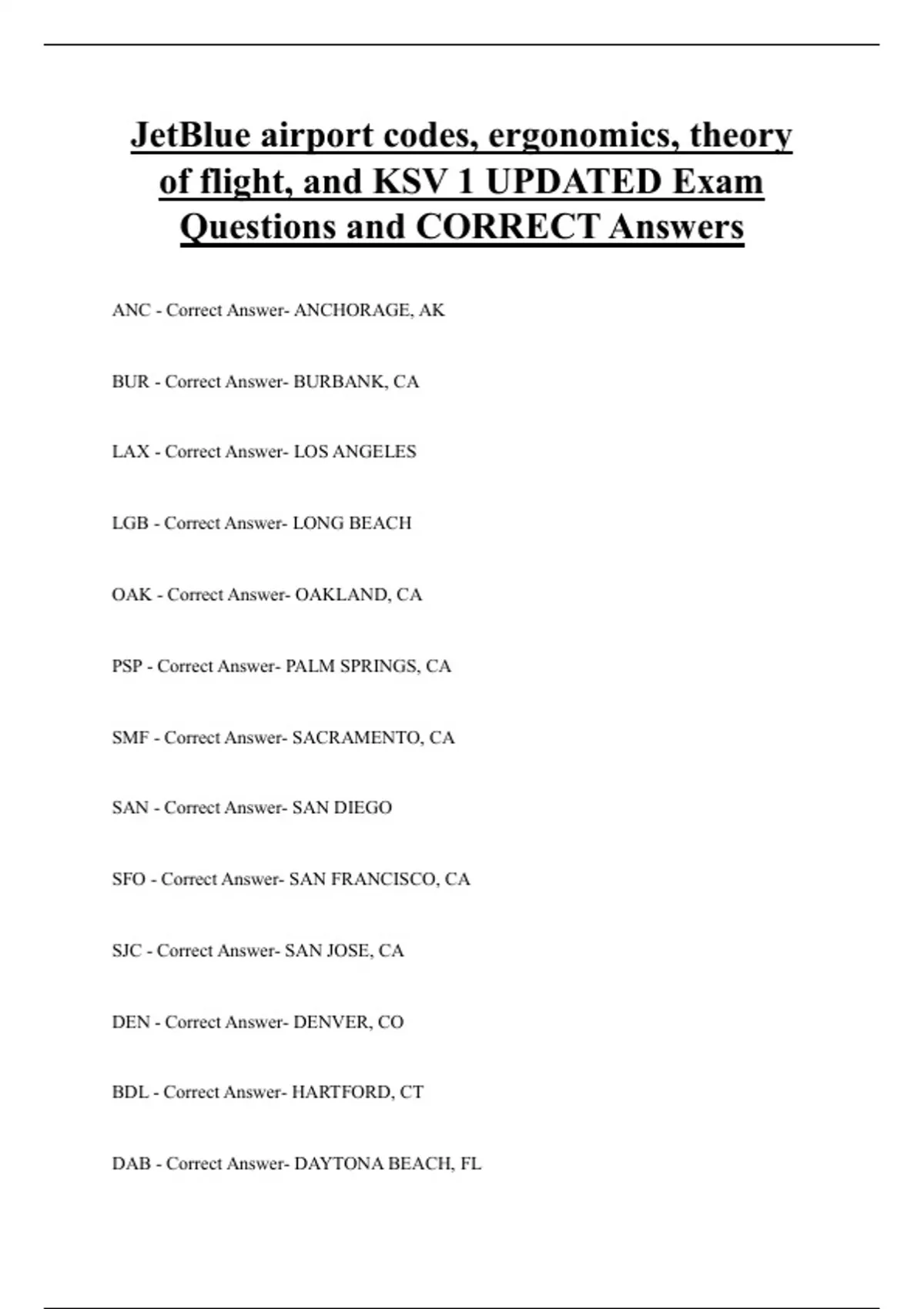 JetBlue airport codes, ergonomics, theory of flight, and KSV 1 UPDATED Exam Questions and CORRECT Answers

ANC - Correct Answer- ANCHORAGE, AK

BUR - Correct Answer- BURBANK, CA

LAX - Correct Answer- LOS ANGELES

LGB - Correct Answer- LONG BEACH

OAK - Correct Answer- OAKLAND, CA

PSP - Correct Answer- PALM SPRINGS, CA

SMF - Correct Answer- SACRAMENTO, CA

SAN - Correct Answer- SAN DIEGO

SFO - Correct Answer- SAN FRANCISCO, CA

SJC - Correct Answer- SAN JOSE, CA

DEN - Correct Answer- DENVER, CO

BDL - Correct Answer- HARTFORD, CT

DAB - Correct Answer- DAYTONA BEACH, FL